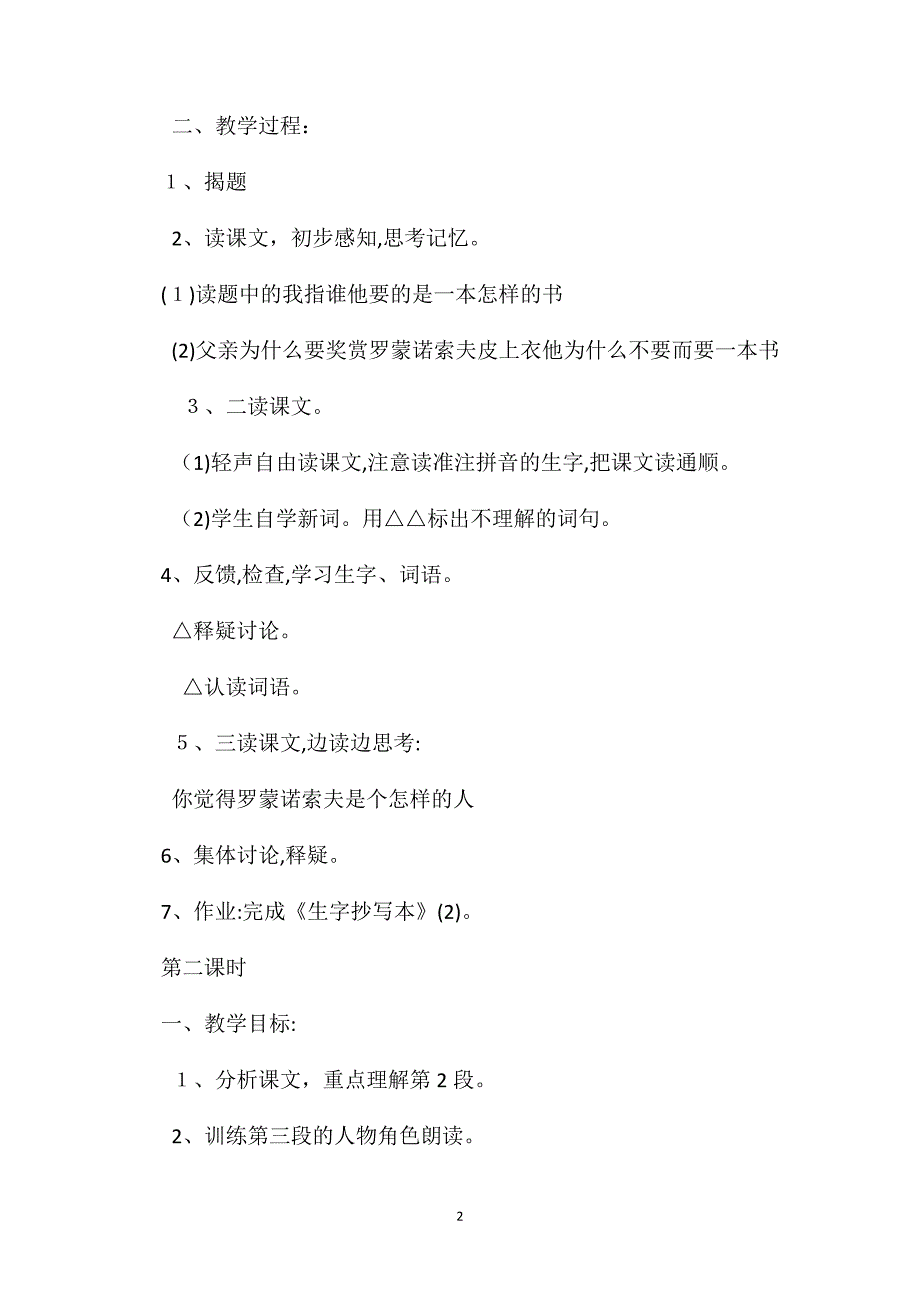 二、教学过程：

１、揭题

2、读课文，初步感知,思考记忆。

(１)读题中的我指谁他要的是一本怎样的书

(2)父亲为什么要奖赏罗蒙诺索夫皮上衣他为什么不要而要一本书

３、二读课文。

(1)轻声自由读课文,注意读准注拼音的生字,把课文读通顺。

(2)学生自学新词。用△△标出不理解的词句。

4、反馈,检查,学习生字、词语。

△释疑讨论。

△认读词语。

５、三读课文,边读边思考:

你觉得罗蒙诺索夫是个怎样的人

6、集体讨论,释疑。

7、作业:完成《生字抄写本》(2)。

第二课时

一、教学目标:

１、分析课文，重点理解第2段。

2、训练第三段的人物角色朗读。

2